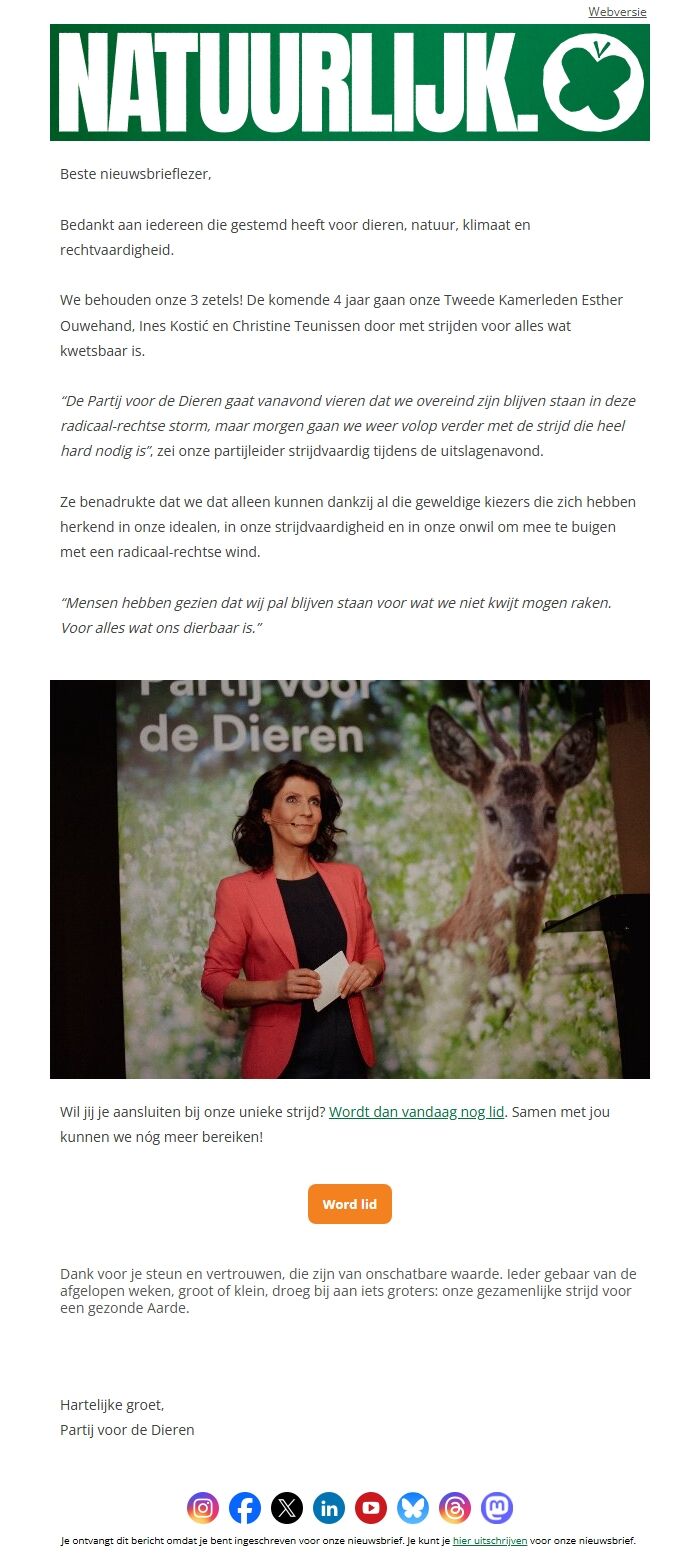 Webversie

NATUURLIJK.

Beste nieuwsbrieflezer,

Bedankt aan iedereen die gestemd heeft voor dieren, natuur, klimaat en rechtvaardigheid.

We behouden onze 3 zetels! De komende 4 jaar gaan onze Tweede Kamerleden Esther Ouwehand, Ines Kostić en Christine Teunissen door met strijden voor alles wat kwetsbaar is.

"De Partij voor de Dieren gaat vanavond vieren dat we overeind zijn blijven staan in deze radicaal-rechtse storm, maar morgen gaan we weer volop verder met de strijd die heel hard nodig is", zei onze partijleider strijdvaardig tijdens de uitslagenavond.

Ze benadrukte dat we dat alleen kunnen dankzij al die geweldige kiezers die zich hebben herkend in onze idealen, in onze strijdvaardigheid en in onze onwil om mee te buigen met een radicaal-rechtse wind.

"Mensen hebben gezien dat wij pal blijven staan voor wat we niet kwijt mogen raken. Voor alles wat ons dierbaar is."

Partij voor de Dieren

Wil jij je aansluiten bij onze unieke strijd? Wordt dan vandaag nog lid. Samen met jou kunnen we nóg meer bereiken!

Word lid

Dank voor je steun en vertrouwen, die zijn van onschatbare waarde. Ieder gebaar van de afgelopen weken, groot of klein, droeg bij aan iets groters: onze gezamenlijke strijd voor een gezonde Aarde.

Hartelijke groet,
Partij voor de Dieren

Je ontvangt dit bericht omdat je bent ingeschreven voor onze nieuwsbrief. Je kunt je hier uitschrijven voor onze nieuwsbrief.